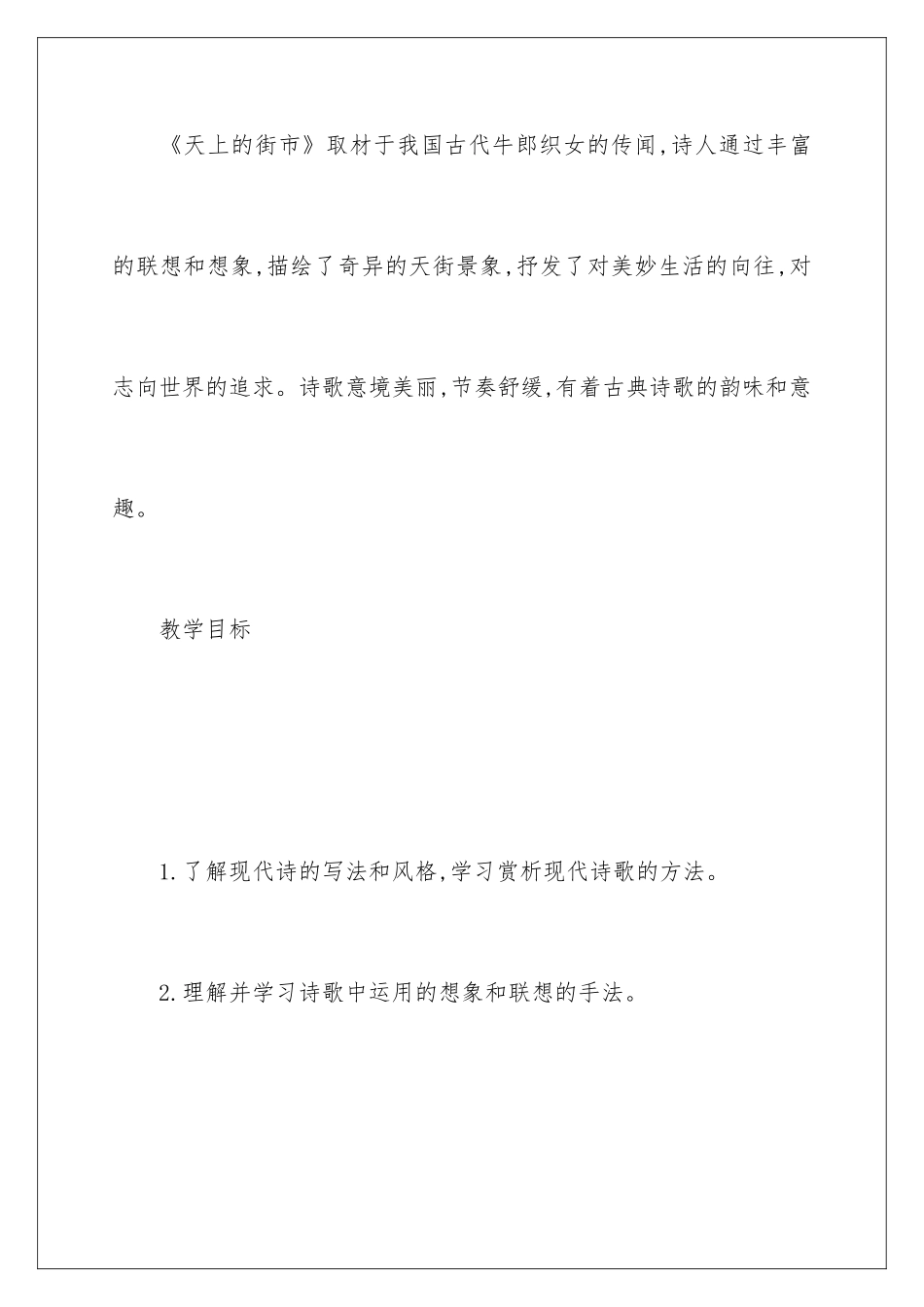 《天上的街市》取材于我国古代牛郎织女的传闻,诗人通过丰富的联想和想象,描绘了奇异的天街景象,抒发了对美妙生活的向往,对志向世界的追求。诗歌意境美丽,节奏舒缓,有着古典诗歌的韵味和意趣。

教学目标

1.了解现代诗的写法和风格,学习赏析现代诗歌的方法。

2.理解并学习诗歌中运用的想象和联想的手法。